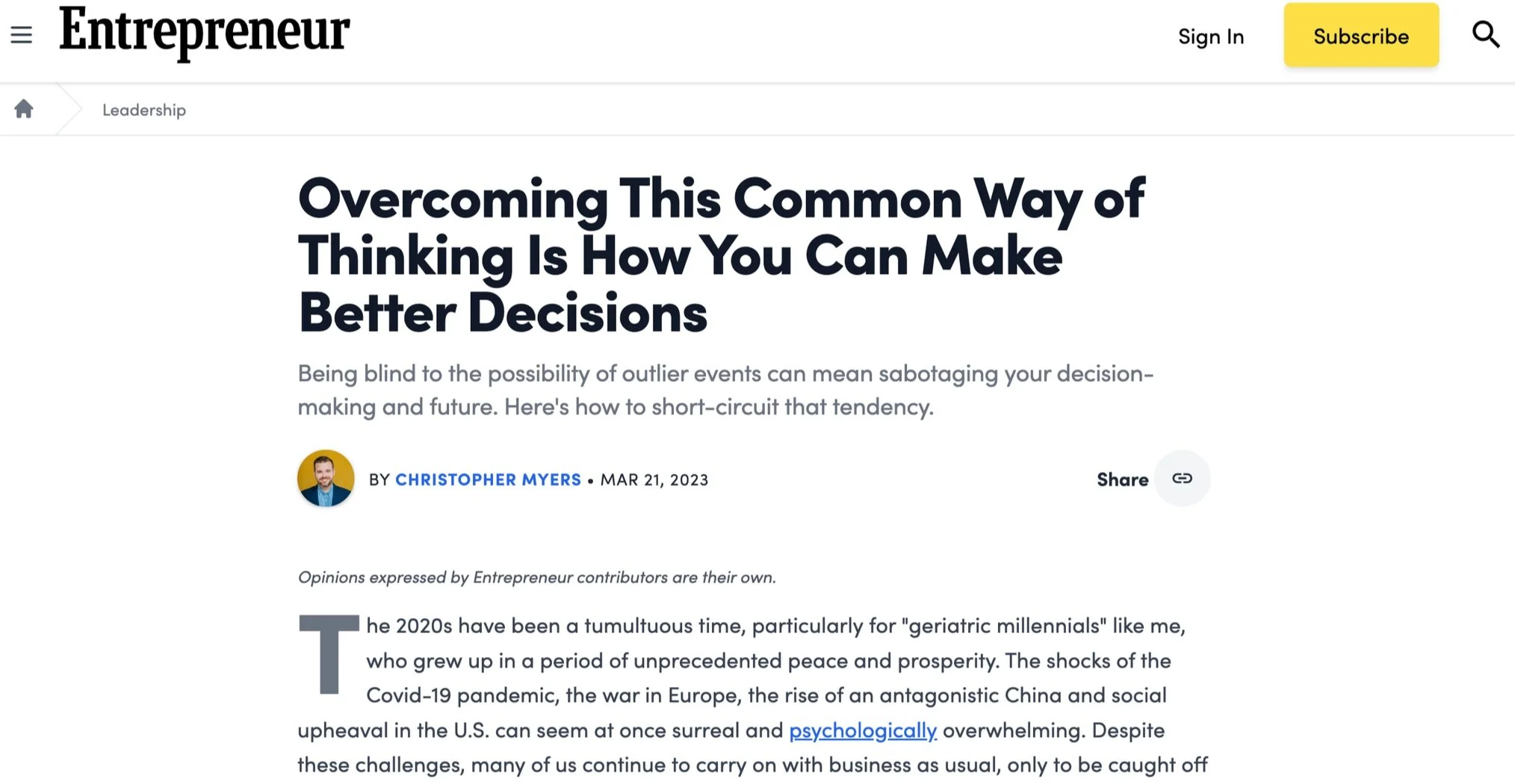 Entrepreneur

Sign In

Subscribe

Leadership

Overcoming This Common Way of Thinking Is How You Can Make Better Decisions

Being blind to the possibility of outlier events can mean sabotaging your decision-making and future. Here's how to short-circuit that tendency.

BY CHRISTOPHER MYERS • MAR 21, 2023

Share

Opinions expressed by Entrepreneur contributors are their own.

The 2020s have been a tumultuous time, particularly for "geriatric millennials" like me, who grew up in a period of unprecedented peace and prosperity. The shocks of the Covid-19 pandemic, the war in Europe, the rise of an antagonistic China and social upheaval in the U.S. can seem at once surreal and psychologically overwhelming. Despite these challenges, many of us continue to carry on with business as usual, only to be caught off